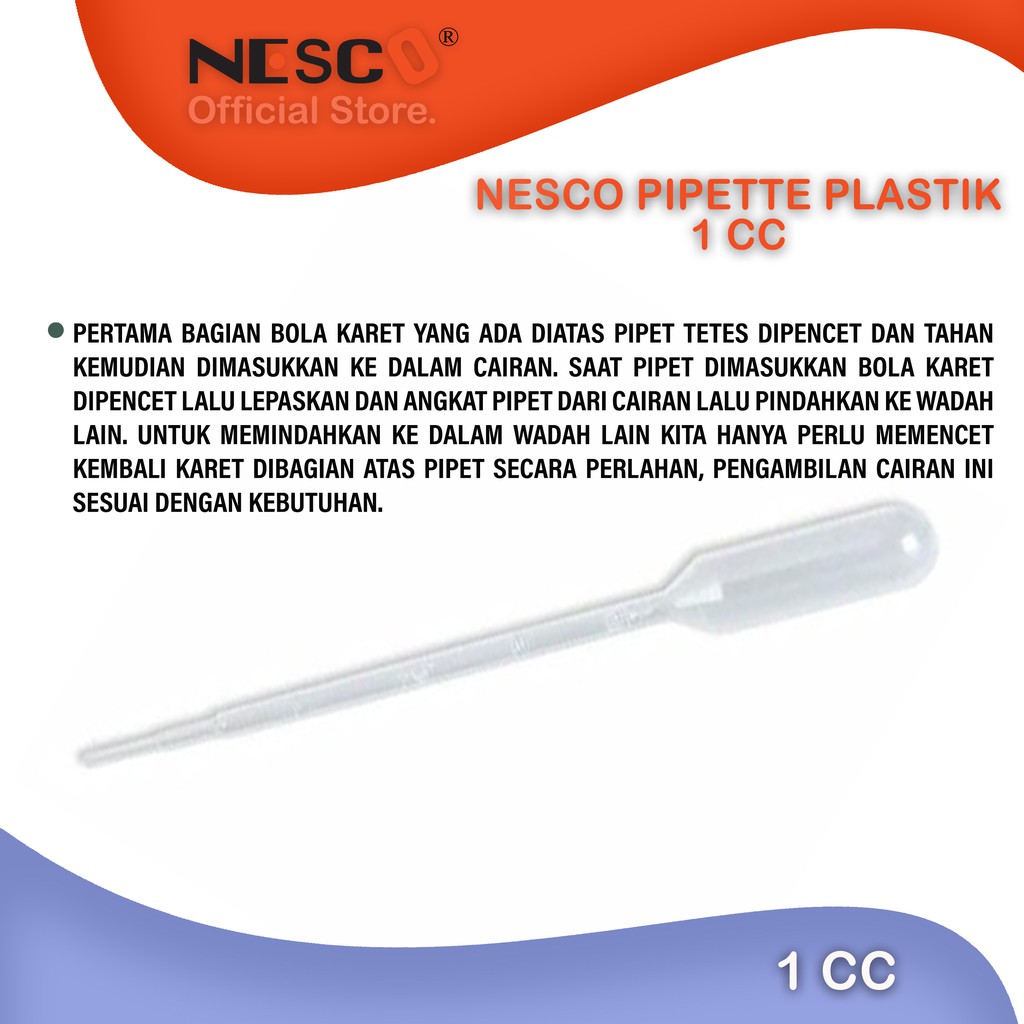 NESCO®
Official Store.

NESCO PIPETTE PLASTIK
1 CC

• PERTAMA BAGIAN BOLA KARET YANG ADA DIATAS PIPET TETES DIPENCET DAN TAHAN KEMUDIAN DIMASUKKAN KE DALAM CAIRAN. SAAT PIPET DIMASUKKAN BOLA KARET DIPENCET LALU LEPASKAN DAN ANGKAT PIPET DARI CAIRAN LALU PINDAHKAN KE WADAH LAIN. UNTUK MEMINDAHKAN KE DALAM WADAH LAIN KITA HANYA PERLU MEMENCET KEMBALI KARET DIBAGIAN ATAS PIPET SECARA PERLAHAN, PENGAMBILAN CAIRAN INI SESUAI DENGAN KEBUTUHAN.

1 CC